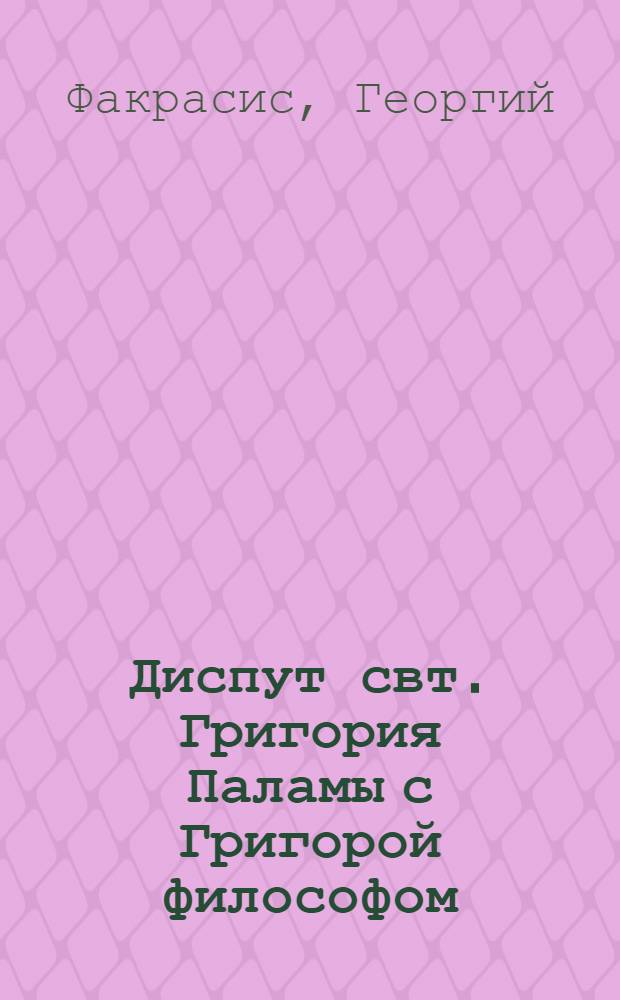 Факрасис, Георгий

Диспут свт. Григория Паламы с Григорой философом